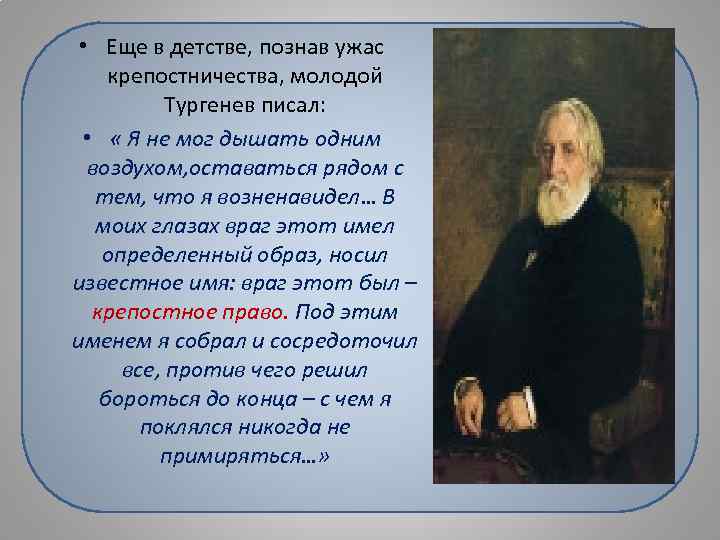 • Еще в детстве, познав ужас крепостничества, молодой Тургенев писал:

• « Я не мог дышать одним воздухом,оставаться рядом с тем, что я возненавидел… В моих глазах враг этот имел определенный образ, носил известное имя: враг этот был – крепостное право. Под этим именем я собрал и сосредоточил все, против чего решил бороться до конца – с чем я поклялся никогда не примиряться…»